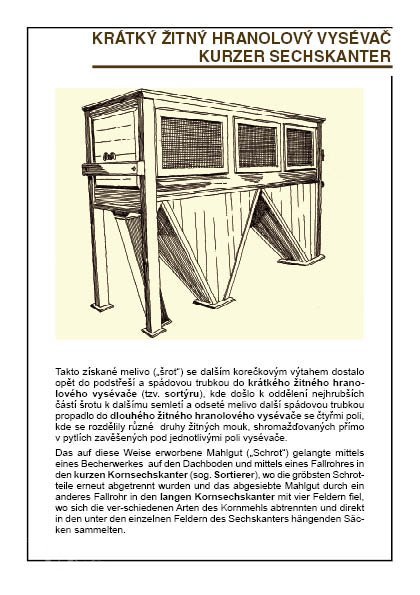 KRÁTKÝ ŽITNÝ HRANOLOVÝ VYSÉVAČ
KURZER SECHSKANTER

Takto získané melivo („šrot“) se dalším korečkovým výtahem dostalo opět do podstřeší a spádovou trubkou do krátkého žitného hranolového vysévače (tzv. sortýru), kde došlo k oddělení nejhrubších částí šrotu k dalšímu semletí a odseté melivo další spádovou trubkou propadlo do dlouhého žitného hranolového vysévače se čtyřmi poli, kde se rozdělily různé druhy žitných mouk, shromažďovaných přímo v pytlích zavěšených pod jednotlivými poli vysévače.

Das auf diese Weise erworbene Mahlgut („Schrot“) gelangte mittels eines Becherwerkes auf den Dachboden und mittels eines Fallrohres in den kurzen Kornsechskanter (sog. Sortierer), wo die gröbsten Schrotteile erneut abgetrennt wurden und das abgesiebte Mahlgut durch ein anderes Fallrohr in den langen Kornsechskanter mit vier Feldern fiel, wo sich die ver-schiedenen Arten des Kornmehls abtrennten und direkt in den unter den einzelnen Feldern des Sechskanters hängenden Säcken sammelten.